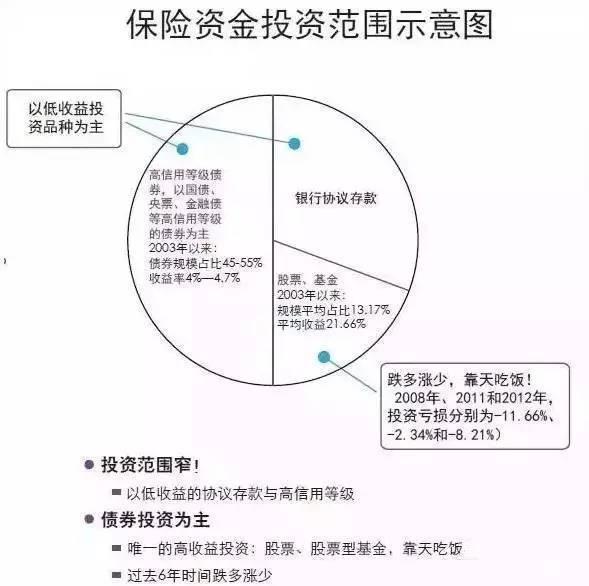 保险资金投资范围示意图

以低收益投资品种为主

高信用等级债券，以国债、央票、金融债等高信用等级的债券为主
2003年以来：
债券规模占比45-55%
收益率4%—4.7%

银行协议存款

股票、基金
2003年以来：
规模平均占比13.17%
平均收益21.66%

跌多涨少，靠天吃饭！
2008年、2011和2012年，投资亏损分别为-11.66%、-2.34%和-8.21%）

● 投资范围窄！
■ 以低收益的协议存款与高信用等级
● 债券投资为主
■ 唯一的高收益投资：股票、股票型基金，靠天吃饭
■ 过去6年时间跌多涨少